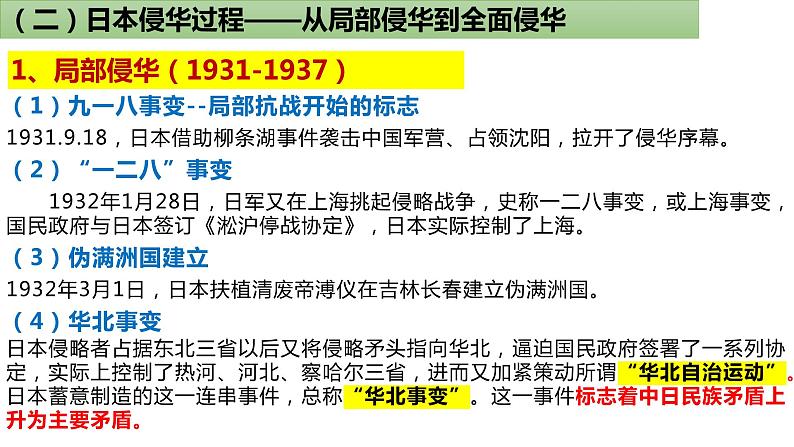 （二）日本侵华过程——从局部侵华到全面侵华

1、局部侵华（1931-1937）

（1）九一八事变--局部抗战开始的标志

1931.9.18，日本借助柳条湖事件袭击中国军营、占领沈阳，拉开了侵华序幕。

（2）“一二八”事变

1932年1月28日，日军又在上海挑起侵略战争，史称一二八事变，或上海事变，国民政府与日本签订《淞沪停战协定》，日本实际控制了上海。

（3）伪满洲国建立

1932年3月1日，日本扶植清废帝溥仪在吉林长春建立伪满洲国。

（4）华北事变

日本侵略者占据东北三省以后又将侵略矛头指向华北，逼迫国民政府签署了一系列协定，实际上控制了热河、河北、察哈尔三省，进而又加紧策动所谓“华北自治运动”。日本蓄意制造的这一连串事件，总称“华北事变”。这一事件标志着中日民族矛盾上升为主要矛盾。